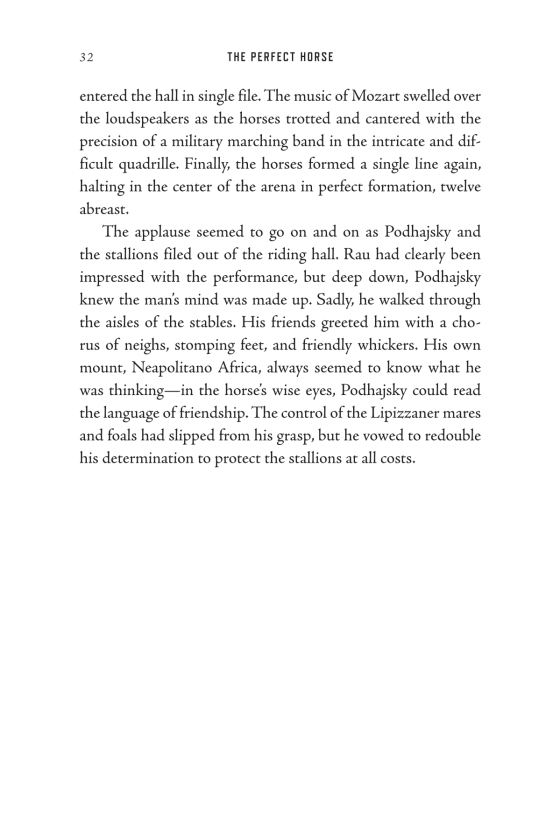 32 THE PERFECT HORSE

entered the hall in single file. The music of Mozart swelled over the loudspeakers as the horses trotted and cantered with the precision of a military marching band in the intricate and difficult quadrille. Finally, the horses formed a single line again, halting in the center of the arena in perfect formation, twelve abreast.

The applause seemed to go on and on as Podhajsky and the stallions filed out of the riding hall. Rau had clearly been impressed with the performance, but deep down, Podhajsky knew the man's mind was made up. Sadly, he walked through the aisles of the stables. His friends greeted him with a chorus of neighs, stomping feet, and friendly whickers. His own mount, Neapolitano Africa, always seemed to know what he was thinking—in the horse's wise eyes, Podhajsky could read the language of friendship. The control of the Lipizzaner mares and foals had slipped from his grasp, but he vowed to redouble his determination to protect the stallions at all costs.